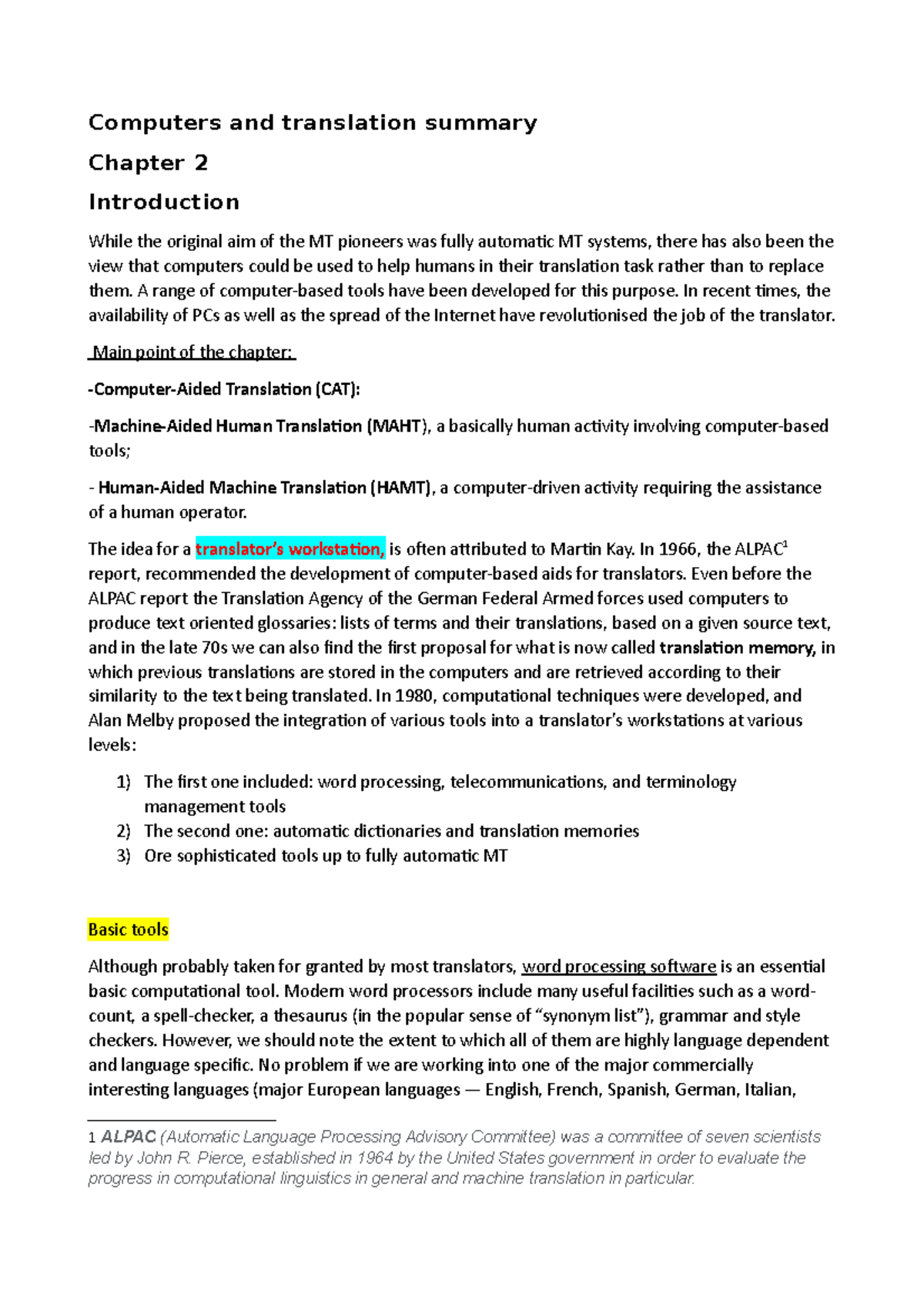 Computers and translation summary

Chapter 2

Introduction

While the original aim of the MT pioneers was fully automatic MT systems, there has also been the view that computers could be used to help humans in their translation task rather than to replace them. A range of computer-based tools have been developed for this purpose. In recent times, the availability of PCs as well as the spread of the Internet have revolutionised the job of the translator.

Main point of the chapter:

-Computer-Aided Translation (CAT):

-Machine-Aided Human Translation (MAHT), a basically human activity involving computer-based tools;

- Human-Aided Machine Translation (HAMT), a computer-driven activity requiring the assistance of a human operator.

The idea for a translator's workstation, is often attributed to Martin Kay. In 1966, the ALPAC$^1$ report, recommended the development of computer-based aids for translators. Even before the ALPAC report the Translation Agency of the German Federal Armed forces used computers to produce text oriented glossaries: lists of terms and their translations, based on a given source text, and in the late 70s we can also find the first proposal for what is now called translation memory, in which previous translations are stored in the computers and are retrieved according to their similarity to the text being translated. In 1980, computational techniques were developed, and Alan Melby proposed the integration of various tools into a translator's workstations at various levels:

1) The first one included: word processing, telecommunications, and terminology management tools
2) The second one: automatic dictionaries and translation memories
3) Ore sophisticated tools up to fully automatic MT

Basic tools

Although probably taken for granted by most translators, word processing software is an essential basic computational tool. Modern word processors include many useful facilities such as a word-count, a spell-checker, a thesaurus (in the popular sense of "synonym list"), grammar and style checkers. However, we should note the extent to which all of them are highly language dependent and language specific. No problem if we are working into one of the major commercially interesting languages (major European languages — English, French, Spanish, German, Italian,

1 ALPAC (Automatic Language Processing Advisory Committee) was a committee of seven scientists led by John R. Pierce, established in 1964 by the United States government in order to evaluate the progress in computational linguistics in general and machine translation in particular.